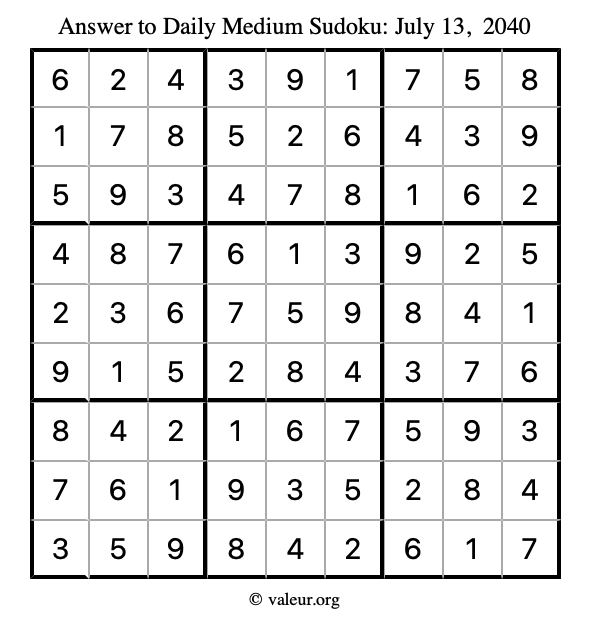 Answer to Daily Medium Sudoku: July 13, 2040

| | | | | | | | | |
|---|---|---|---|---|---|---|---|---|
| 6 | 2 | 4 | 3 | 9 | 1 | 7 | 5 | 8 |
| 1 | 7 | 8 | 5 | 2 | 6 | 4 | 3 | 9 |
| 5 | 9 | 3 | 4 | 7 | 8 | 1 | 6 | 2 |
| 4 | 8 | 7 | 6 | 1 | 3 | 9 | 2 | 5 |
| 2 | 3 | 6 | 7 | 5 | 9 | 8 | 4 | 1 |
| 9 | 1 | 5 | 2 | 8 | 4 | 3 | 7 | 6 |
| 8 | 4 | 2 | 1 | 6 | 7 | 5 | 9 | 3 |
| 7 | 6 | 1 | 9 | 3 | 5 | 2 | 8 | 4 |
| 3 | 5 | 9 | 8 | 4 | 2 | 6 | 1 | 7 |

© valeur.org